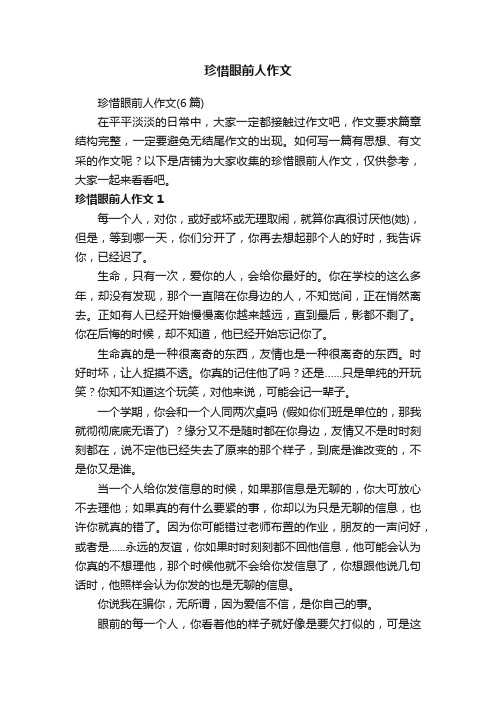 珍惜眼前人作文

珍惜眼前人作文(6 篇)

在平平淡淡的日常中，大家一定都接触过作文吧，作文要求篇章结构完整，一定要避免无结尾作文的出现。如何写一篇有思想、有文采的作文呢？以下是店铺为大家收集的珍惜眼前人作文，仅供参考，大家一起来看看吧。

珍惜眼前人作文 1

每一个人，对你，或好或坏或无理取闹，就算你真很讨厌他(她)，但是，等到哪一天，你们分开了，你再去想起那个人的好时，我告诉你，已经迟了。

生命，只有一次，爱你的人，会给你最好的。你在学校的这么多年，却没有发现，那个一直陪在你身边的人，不知觉间，正在悄然离去。正如有人已经开始慢慢离你越来越远，直到最后，影都不剩了。你在后悔的时候，却不知道，他已经开始忘记你了。

生命真的是一种很离奇的东西，友情也是一种很离奇的东西。时好时坏，让人捉摸不透。你真的记住他了吗？还是......只是单纯的开玩笑？你知不知道这个玩笑，对他来说，可能会记一辈子。

一个学期，你会和一个人同两次桌吗 (假如你们班是单位的，那我就彻彻底底无语了) ？缘分又不是随时都在你身边，友情又不是时时刻刻都在，说不定他已经失去了原来的那个样子，到底是谁改变的，不是你又是谁。

当一个人给你发信息的时候，如果那信息是无聊的，你大可放心不去理他；如果真的有什么要紧的事，你却以为只是无聊的信息，也许你就真的错了。因为你可能错过老师布置的作业，朋友的一声问好，或者是......永远的友谊，你如果时时刻刻都不回他信息，他可能会认为你真的不想理他，那个时候他就不会给你发信息了，你想跟他说几句话时，他照样会认为你发的也是无聊的信息。

你说我在骗你，无所谓，因为爱信不信，是你自己的事。

眼前的每一个人，你看着他的样子就好像是要欠打似的，可是这